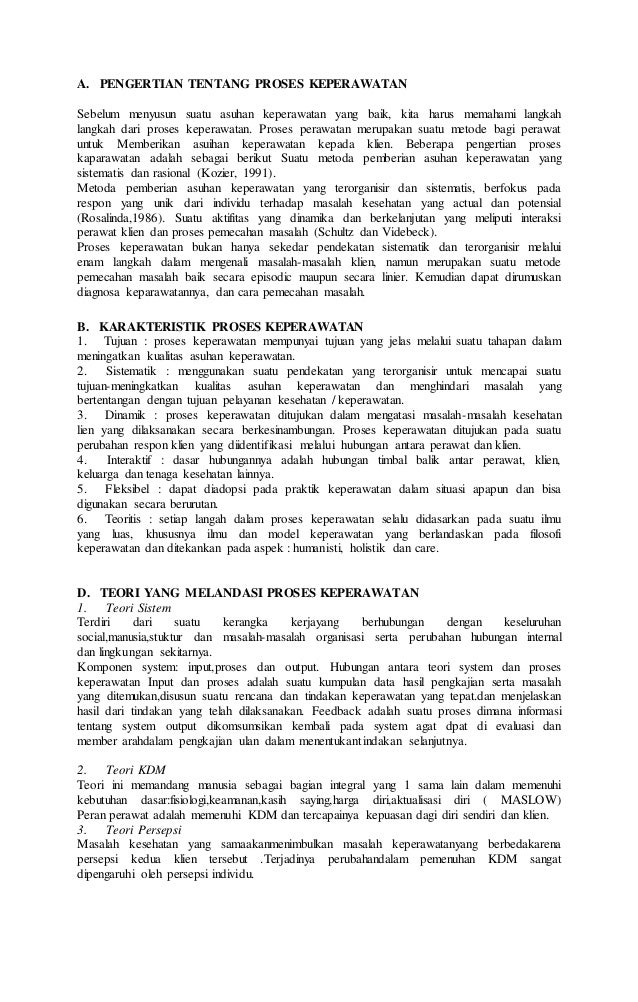 A. PENGERTIAN TENTANG PROSES KEPERAWATAN

Sebelum menyusun suatu asuhan keperawatan yang baik, kita harus memahami langkah langkah dari proses keperawatan. Proses perawatan merupakan suatu metode bagi perawat untuk Memberikan asuhan keperawatan kepada klien. Beberapa pengertian proses kaparawatan adalah sebagai berikut Suatu metoda pemberian asuhan keperawatan yang sistematis dan rasional (Kozier, 1991).
Metoda pemberian asuhan keperawatan yang terorganisir dan sistematis, berfokus pada respon yang unik dari individu terhadap masalah kesehatan yang actual dan potensial (Rosalinda,1986). Suatu aktifitas yang dinamika dan berkelanjutan yang meliputi interaksi perawat klien dan proses pemecahan masalah (Schultz dan Videbeck).
Proses keperawatan bukan hanya sekedar pendekatan sistematik dan terorganisir melalui enam langkah dalam mengenali masalah-masalah klien, namun merupakan suatu metode pemecahan masalah baik secara episodic maupun secara linier. Kemudian dapat dirumuskan diagnosa keparawatannya, dan cara pemecahan masalah.

B. KARAKTERISTIK PROSES KEPERAWATAN
1. Tujuan : proses keperawatan mempunyai tujuan yang jelas melalui suatu tahapan dalam meningatkan kualitas asuhan keperawatan.
2. Sistematik : menggunakan suatu pendekatan yang terorganisir untuk mencapai suatu tujuan-meningkatkan kualitas asuhan keperawatan dan menghindari masalah yang bertentangan dengan tujuan pelayanan kesehatan / keperawatan.
3. Dinamik : proses keperawatan ditujukan dalam mengatasi masalah-masalah kesehatan lien yang dilaksanakan secara berkesinambungan. Proses keperawatan ditujukan pada suatu perubahan respon klien yang diidentifikasi melalui hubungan antara perawat dan klien.
4. Interaktif : dasar hubungannya adalah hubungan timbal balik antar perawat, klien, keluarga dan tenaga kesehatan lainnya.
5. Fleksibel : dapat diadopsi pada praktik keperawatan dalam situasi apapun dan bisa digunakan secara berurutan.
6. Teoritis : setiap langah dalam proses keperawatan selalu didasarkan pada suatu ilmu yang luas, khususnya ilmu dan model keperawatan yang berlandaskan pada filosofi keperawatan dan ditekankan pada aspek : humanisti, holistik dan care.

D. TEORI YANG MELANDASI PROSES KEPERAWATAN
1. Teori Sistem
Terdiri dari suatu kerangka kerjayang berhubungan dengan keseluruhan social,manusia,stuktur dan masalah-masalah organisasi serta perubahan hubungan internal dan lingkungan sekitarnya.
Komponen system: input,proses dan output. Hubungan antara teori system dan proses keperawatan Input dan proses adalah suatu kumpulan data hasil pengkajian serta masalah yang ditemukan,disusun suatu rencana dan tindakan keperawatan yang tepat.dan menjelaskan hasil dari tindakan yang telah dilaksanakan. Feedback adalah suatu proses dimana informasi tentang system output dikomsumsikan kembali pada system agat dpat di evaluasi dan member arahdalam pengkajian ulan dalam menentukantindakan selanjutnya.

2. Teori KDM
Teori ini memandang manusia sebagai bagian integral yang 1 sama lain dalam memenuhi kebutuhan dasar:fisiologi,keamanan,kasih saying,harga diri,aktualisasi diri ( MASLOW)
Peran perawat adalah memenuhi KDM dan tercapainya kepuasan dagi diri sendiri dan klien.
3. Teori Persepsi
Masalah kesehatan yang samaakanmenimbulkan masalah keperawatanyang berbedakarena persepsi kedua klien tersebut .Terjadinya perubahandalam pemenuhan KDM sangat dipengaruhi oleh persepsi individu.